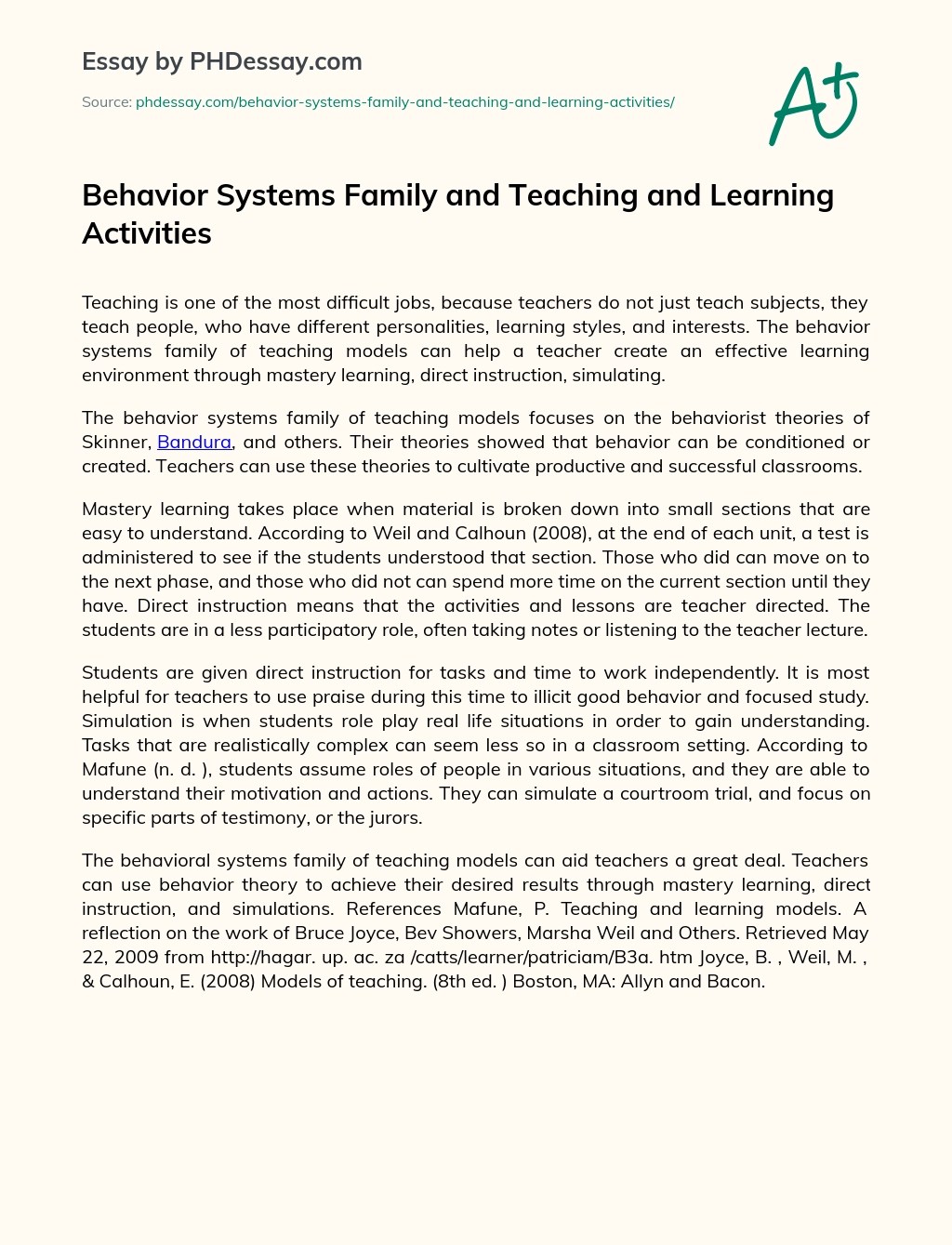 Essay by PHDessay.com

Source: phdessay.com/behavior-systems-family-and-teaching-and-learning-activities/

A+

Behavior Systems Family and Teaching and Learning Activities

Teaching is one of the most difficult jobs, because teachers do not just teach subjects, they teach people, who have different personalities, learning styles, and interests. The behavior systems family of teaching models can help a teacher create an effective learning environment through mastery learning, direct instruction, simulating.

The behavior systems family of teaching models focuses on the behaviorist theories of Skinner, Bandura, and others. Their theories showed that behavior can be conditioned or created. Teachers can use these theories to cultivate productive and successful classrooms.

Mastery learning takes place when material is broken down into small sections that are easy to understand. According to Weil and Calhoun (2008), at the end of each unit, a test is administered to see if the students understood that section. Those who did can move on to the next phase, and those who did not can spend more time on the current section until they have. Direct instruction means that the activities and lessons are teacher directed. The students are in a less participatory role, often taking notes or listening to the teacher lecture.

Students are given direct instruction for tasks and time to work independently. It is most helpful for teachers to use praise during this time to illicit good behavior and focused study. Simulation is when students role play real life situations in order to gain understanding. Tasks that are realistically complex can seem less so in a classroom setting. According to Mafune (n. d. ), students assume roles of people in various situations, and they are able to understand their motivation and actions. They can simulate a courtroom trial, and focus on specific parts of testimony, or the jurors.

The behavioral systems family of teaching models can aid teachers a great deal. Teachers can use behavior theory to achieve their desired results through mastery learning, direct instruction, and simulations. References Mafune, P. Teaching and learning models. A reflection on the work of Bruce Joyce, Bev Showers, Marsha Weil and Others. Retrieved May 22, 2009 from http://hagar. up. ac. za /catts/learner/patriciam/B3a. htm Joyce, B. , Weil, M. , & Calhoun, E. (2008) Models of teaching. (8th ed. ) Boston, MA: Allyn and Bacon.